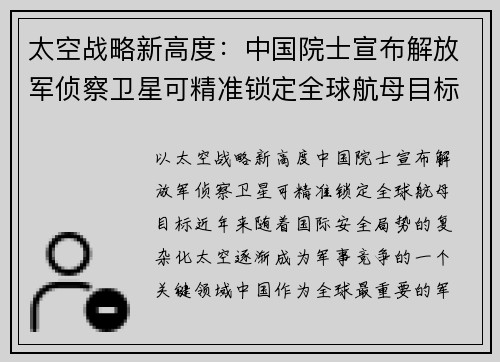 太空战略新高度：中国院士宣布解放军侦察卫星可精准锁定全球航母目标

以太空战略新高度中国院士宣布解放军侦察卫星可精准锁定全球航母目标近年来随着国际安全局势的复杂化太空逐渐成为军事竞争的一个关键领域中国作为全球最重要的军